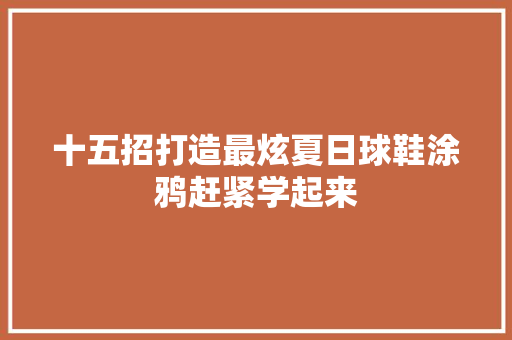 十五招打造最炫夏日球鞋涂鸦赶紧学起来